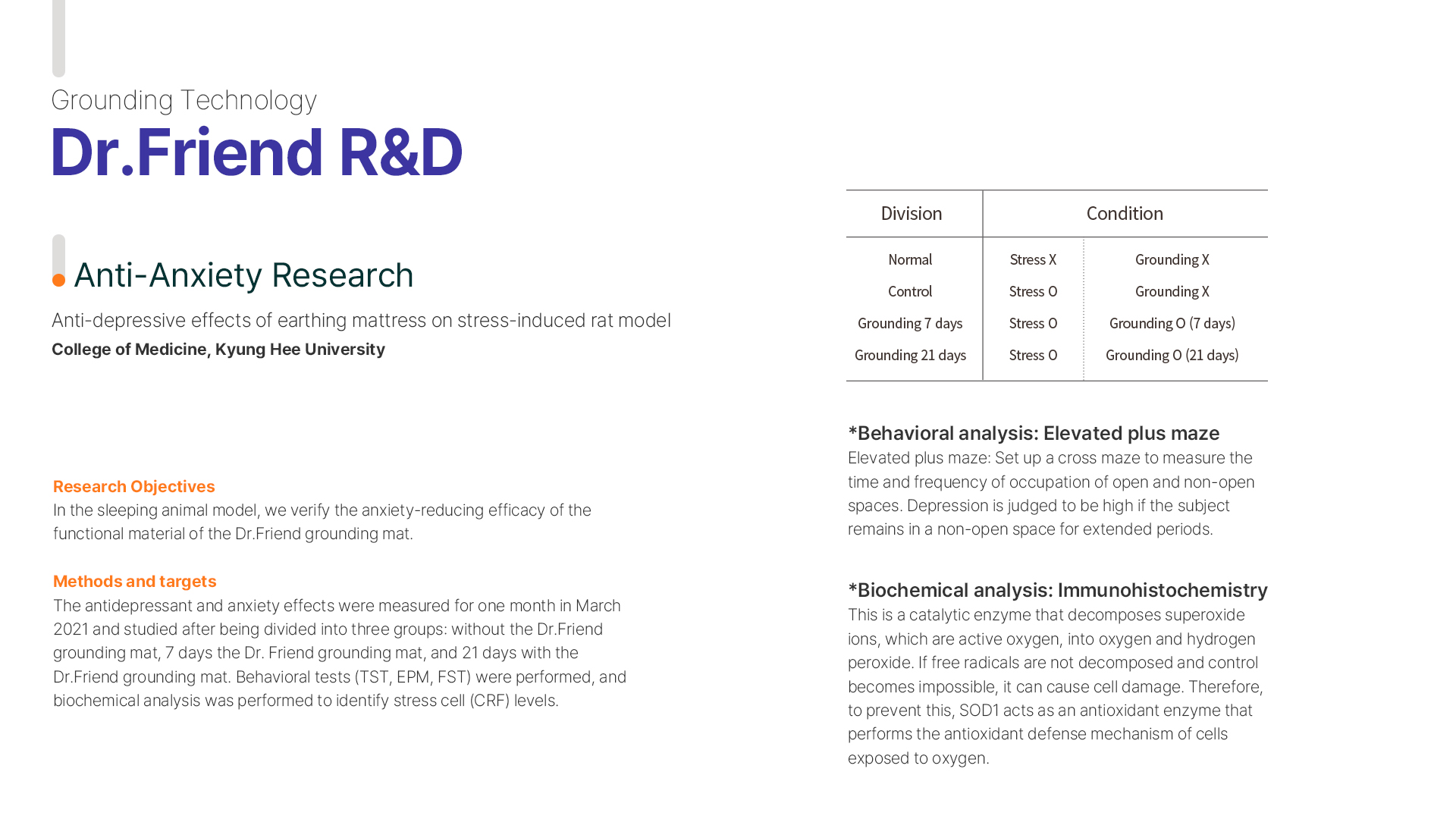 Grounding Technology
Dr.Friend R&D

Anti-Anxiety Research

Anti-depressive effects of earthing mattress on stress-induced rat model
College of Medicine, Kyung Hee University

Research Objectives
In the sleeping animal model, we verify the anxiety-reducing efficacy of the functional material of the Dr.Friend grounding mat.

Methods and targets
The antidepressant and anxiety effects were measured for one month in March 2021 and studied after being divided into three groups: without the Dr.Friend grounding mat, 7 days the Dr. Friend grounding mat, and 21 days with the Dr.Friend grounding mat. Behavioral tests (TST, EPM, FST) were performed, and biochemical analysis was performed to identify stress cell (CRF) levels.

| Division | Condition | |
|---|---|---|
| Normal | Stress X | Grounding X |
| Control | Stress O | Grounding X |
| Grounding 7 days | Stress O | Grounding O (7 days) |
| Grounding 21 days | Stress O | Grounding O (21 days) |

*Behavioral analysis: Elevated plus maze
Elevated plus maze: Set up a cross maze to measure the time and frequency of occupation of open and non-open spaces. Depression is judged to be high if the subject remains in a non-open space for extended periods.

*Biochemical analysis: Immunohistochemistry
This is a catalytic enzyme that decomposes superoxide ions, which are active oxygen, into oxygen and hydrogen peroxide. If free radicals are not decomposed and control becomes impossible, it can cause cell damage. Therefore, to prevent this, SOD1 acts as an antioxidant enzyme that performs the antioxidant defense mechanism of cells exposed to oxygen.